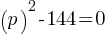 $(p)^2 - 144 = 0$